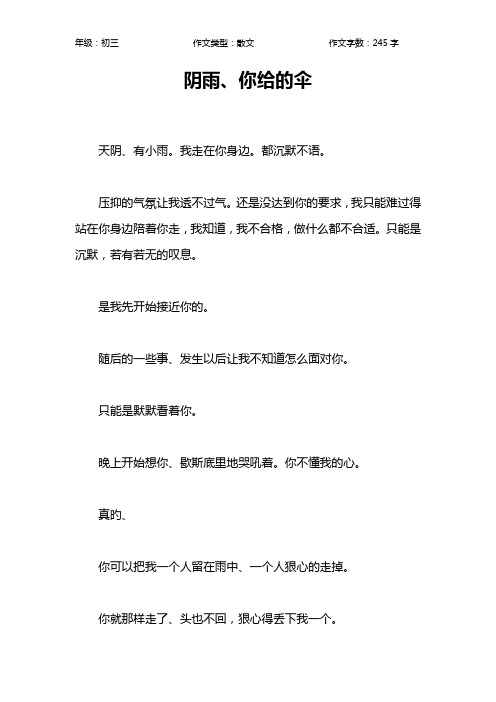 年级：初三　　作文类型：散文　　作文字数：245 字

阴雨、你给的伞

天阴、有小雨。我走在你身边。都沉默不语。

压抑的气氛让我透不过气。还是没达到你的要求，我只能难过得站在你身边陪着你走，我知道，我不合格，做什么都不合适。只能是沉默，若有若无的叹息。

是我先开始接近你的。

随后的一些事、发生以后让我不知道怎么面对你。

只能是默默看着你。

晚上开始想你、歇斯底里地哭吼着。你不懂我的心。

真的、

你可以把我一个人留在雨中、一个人狠心的走掉。

你就那样走了、头也不回，狠心得丢下我一个。